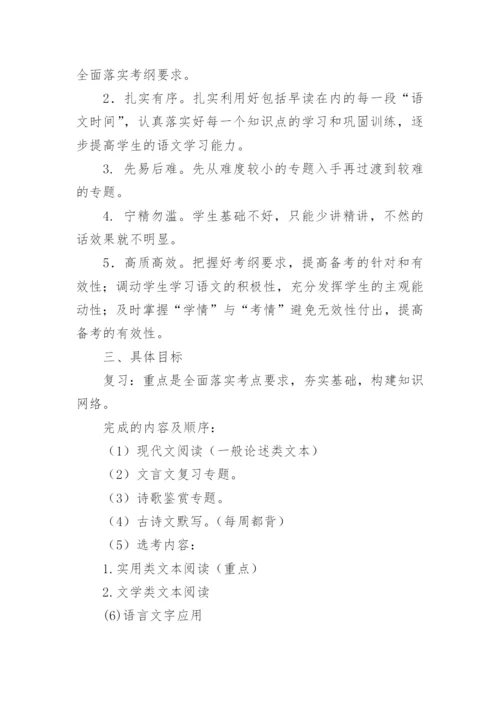 全面落实考纲要求。

2．扎实有序。扎实利用好包括早读在内的每一段“语文时间”，认真落实好每一个知识点的学习和巩固训练，逐步提高学生的语文学习能力。

3. 先易后难。先从难度较小的专题入手再过渡到较难的专题。

4. 宁精勿滥。学生基础不好，只能少讲精讲，不然的话效果就不明显。

5．高质高效。把握好考纲要求，提高备考的针对和有效性；调动学生学习语文的积极性，充分发挥学生的主观能动性；及时掌握“学情”与“考情”避免无效性付出，提高备考的有效性。

三、具体目标

复习：重点是全面落实考点要求，夯实基础，构建知识网络。

完成的内容及顺序：

（1）现代文阅读（一般论述类文本）

（2）文言文复习专题。

（3）诗歌鉴赏专题。

（4）古诗文默写。（每周都背）

（5）选考内容：

1. 实用类文本阅读（重点）

2. 文学类文本阅读

(6)语言文字应用